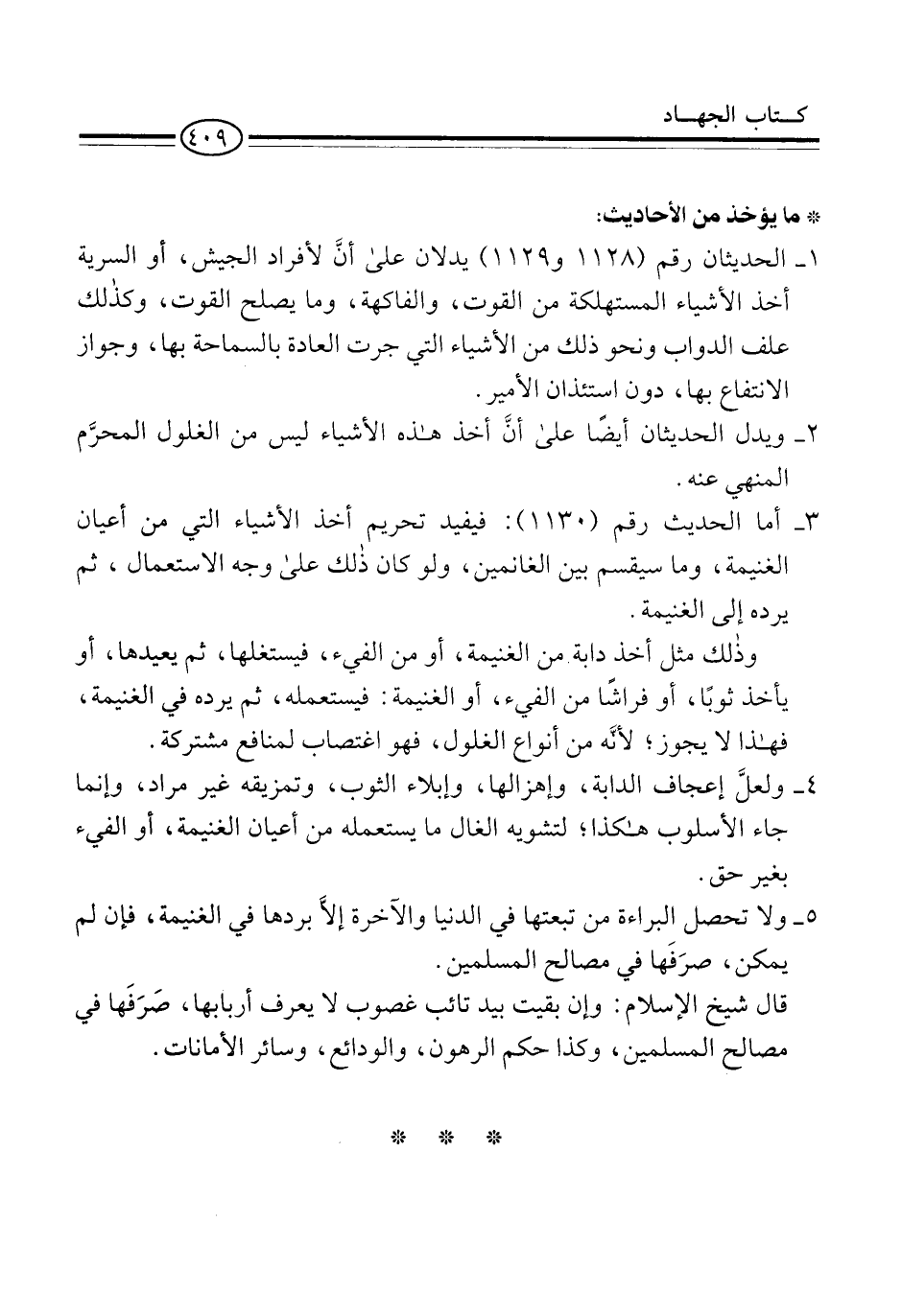 كتاب الجهاد

٤٠٩

* ما يؤخذ من الأحاديث:

١ـ الحديثان رقم (١١٢٨ و١١٢٩) يدلان علىٰ أنَّ لأفراد الجيش، أو السرية أخذ الأشياء المستهلكة من القوت، والفاكهة، وما يصلح القوت، وكذٰلك علف الدواب ونحو ذلك من الأشياء التي جرت العادة بالسماحة بها، وجواز الانتفاع بها، دون استئذان الأمير.

٢ـ ويدل الحديثان أيضًا علىٰ أنَّ أخذ هـٰذه الأشياء ليس من الغلول المحرَّم المنهي عنه.

٣ـ أما الحديث رقم (١١٣٠): فيفيد تحريم أخذ الأشياء التي من أعيان الغنيمة، وما سيقسم بين الغانمين، ولو كان ذٰلك علىٰ وجه الاستعمال، ثم يرده إلى الغنيمة.

وذٰلك مثل أخذ دابة من الغنيمة، أو من الفيء، فيستغلها، ثم يعيدها، أو يأخذ ثوبًا، أو فراشًا من الفيء، أو الغنيمة: فيستعمله، ثم يرده في الغنيمة، فهـٰذا لا يجوز؛ لأنَّه من أنواع الغلول، فهو اغتصاب لمنافع مشتركة.

٤ـ ولعلَّ إعجاف الدابة، وإهزالها، وإبلاء الثوب، وتمزيقه غير مراد، وإنما جاء الأسلوب هـٰكذا؛ لتشويه الغال ما يستعمله من أعيان الغنيمة، أو الفيء بغير حق.

٥ـ ولا تحصل البراءة من تبعتها في الدنيا والآخرة إلاَّ بردها في الغنيمة، فإن لم يمكن، صرَفَها في مصالح المسلمين.

قال شيخ الإسلام: وإن بقيت بيد تائب غصوب لا يعرف أربابها، صَرَفَها في مصالح المسلمين، وكذا حكم الرهون، والودائع، وسائر الأمانات.

* * *